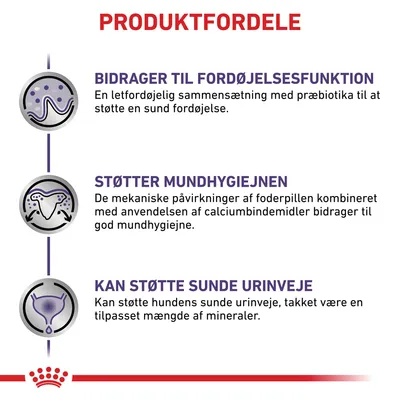 PRODUKTFORDELE

BIDRAGER TIL FORDØJELSESFUNKTION
En letfordøjelig sammensætning med præbiotika til at støtte en sund fordøjelse.

STØTTER MUNDHYGIEJNEN
De mekaniske påvirkninger af foderpillen kombineret med anvendelsen af calciumbindemidler bidrager til god mundhygiejne.

KAN STØTTE SUNDE URINVEJE
Kan støtte hundens sunde urinveje, takket være en tilpasset mængde af mineraler.